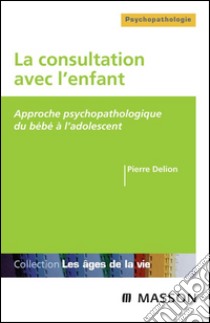 Psychopathologie

La consultation avec l'enfant

Approche psychopathologique du bébé à l'adolescent

Pierre Delion

Collection Les âges de la vie

MASSON